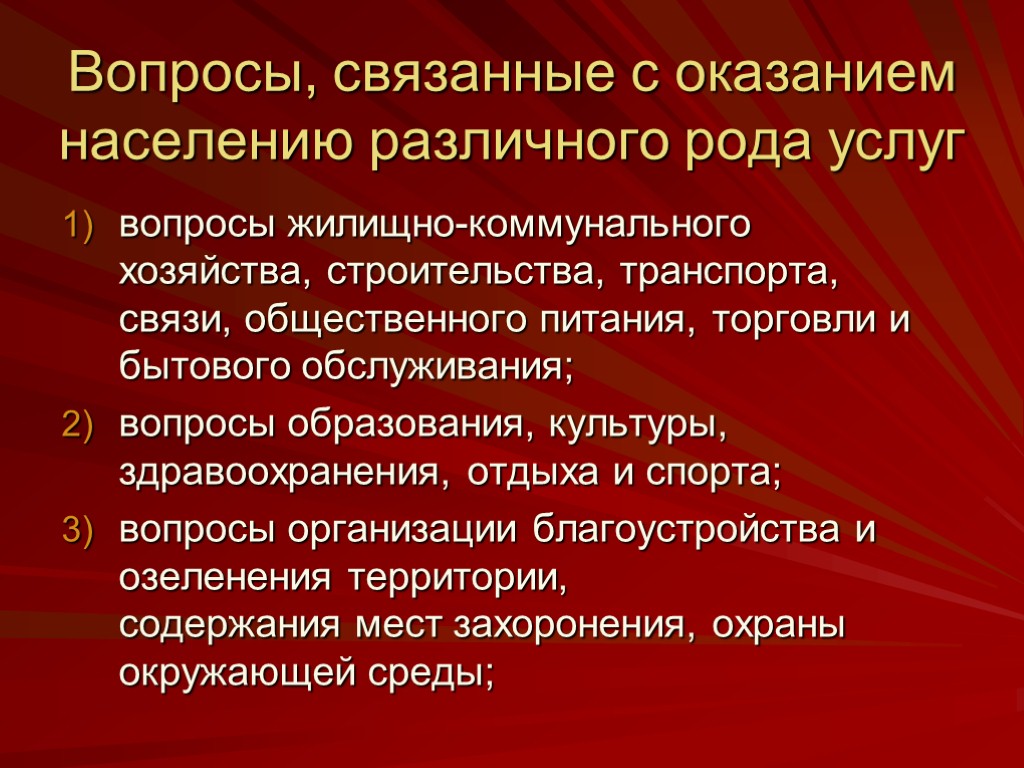 Вопросы, связанные с оказанием населению различного рода услуг

1) вопросы жилищно-коммунального хозяйства, строительства, транспорта, связи, общественного питания, торговли и бытового обслуживания;
2) вопросы образования, культуры, здравоохранения, отдыха и спорта;
3) вопросы организации благоустройства и озеленения территории, содержания мест захоронения, охраны окружающей среды;